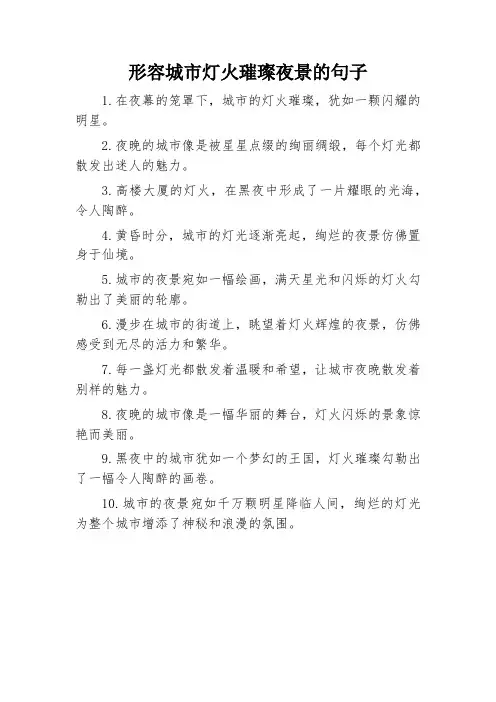 形容城市灯火璀璨夜景的句子

1. 在夜幕的笼罩下，城市的灯火璀璨，犹如一颗闪耀的明星。

2. 夜晚的城市像是被星星点缀的绚丽绸缎，每个灯光都散发出迷人的魅力。

3. 高楼大厦的灯火，在黑夜中形成了一片耀眼的光海，令人陶醉。

4. 黄昏时分，城市的灯光逐渐亮起，绚烂的夜景仿佛置身于仙境。

5. 城市的夜景宛如一幅绘画，满天星光和闪烁的灯火勾勒出了美丽的轮廓。

6. 漫步在城市的街道上，眺望着灯火辉煌的夜景，仿佛感受到无尽的活力和繁华。

7. 每一盏灯光都散发着温暖和希望，让城市夜晚散发着别样的魅力。

8. 夜晚的城市像是一幅华丽的舞台，灯火闪烁的景象惊艳而美丽。

9. 黑夜中的城市犹如一个梦幻的王国，灯火璀璨勾勒出了一幅令人陶醉的画卷。

10. 城市的夜景宛如千万颗明星降临人间，绚烂的灯光为整个城市增添了神秘和浪漫的氛围。